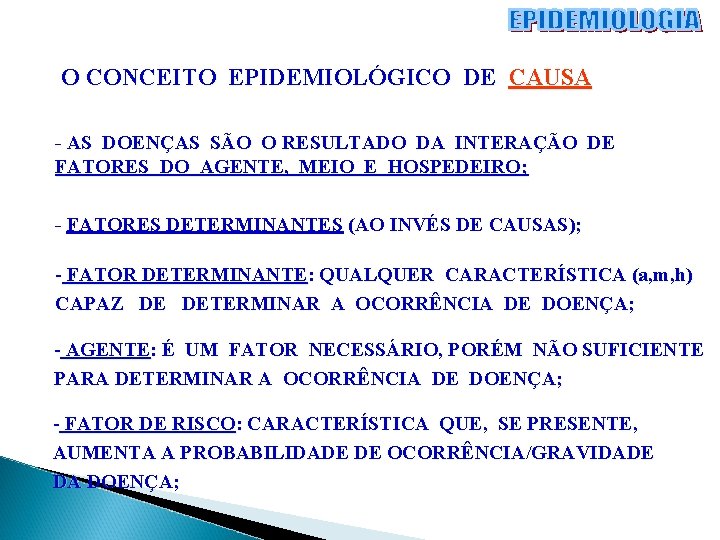 EPIDEMIOLOGIA

O CONCEITO EPIDEMIOLÓGICO DE CAUSA

- AS DOENÇAS SÃO O RESULTADO DA INTERAÇÃO DE FATORES DO AGENTE, MEIO E HOSPEDEIRO;

- FATORES DETERMINANTES (AO INVÉS DE CAUSAS);

- FATOR DETERMINANTE: QUALQUER CARACTERÍSTICA (a,m,h) CAPAZ DE DETERMINAR A OCORRÊNCIA DE DOENÇA;

- AGENTE: É UM FATOR NECESSÁRIO, PORÉM NÃO SUFICIENTE PARA DETERMINAR A OCORRÊNCIA DE DOENÇA;

- FATOR DE RISCO: CARACTERÍSTICA QUE, SE PRESENTE, AUMENTA A PROBABILIDADE DE OCORRÊNCIA/GRAVIDADE DA DOENÇA;